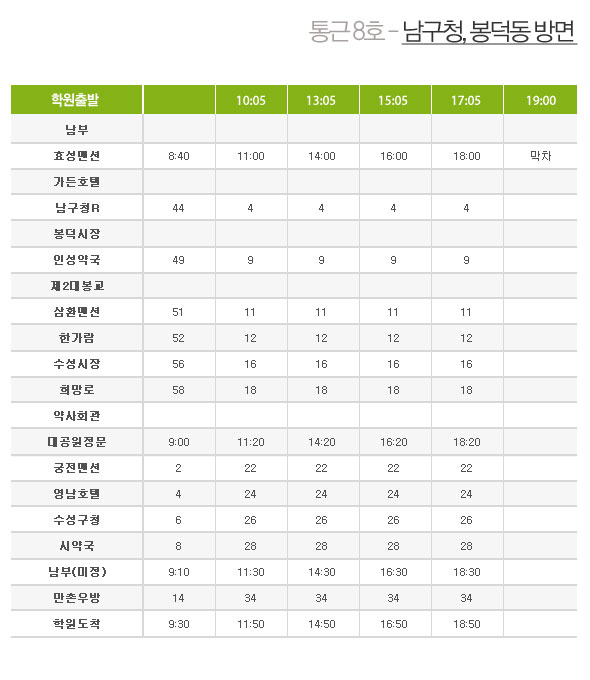 통근 8호 – 남구청, 봉덕동 방면

| 학원출발 | | 10:05 | 13:05 | 15:05 | 17:05 | 19:00 |
|---|---|---|---|---|---|---|
| 남부 | | | | | | |
| 효성맨션 | 8:40 | 11:00 | 14:00 | 16:00 | 18:00 | 막차 |
| 가든호텔 | | | | | | |
| 남구청R | 44 | 4 | 4 | 4 | 4 | |
| 봉덕시장 | | | | | | |
| 인성약국 | 49 | 9 | 9 | 9 | 9 | |
| 제2대봉교 | | | | | | |
| 삼환맨션 | 51 | 11 | 11 | 11 | 11 | |
| 한가람 | 52 | 12 | 12 | 12 | 12 | |
| 수성시장 | 56 | 16 | 16 | 16 | 16 | |
| 희망로 | 58 | 18 | 18 | 18 | 18 | |
| 약사회관 | | | | | | |
| 대공원정문 | 9:00 | 11:20 | 14:20 | 16:20 | 18:20 | |
| 궁전맨션 | 2 | 22 | 22 | 22 | 22 | |
| 영남호텔 | 4 | 24 | 24 | 24 | 24 | |
| 수성구청 | 6 | 26 | 26 | 26 | 26 | |
| 시약국 | 8 | 28 | 28 | 28 | 28 | |
| 남부(미정) | 9:10 | 11:30 | 14:30 | 16:30 | 18:30 | |
| 만촌우방 | 14 | 34 | 34 | 34 | 34 | |
| 학원도착 | 9:30 | 11:50 | 14:50 | 16:50 | 18:50 | |